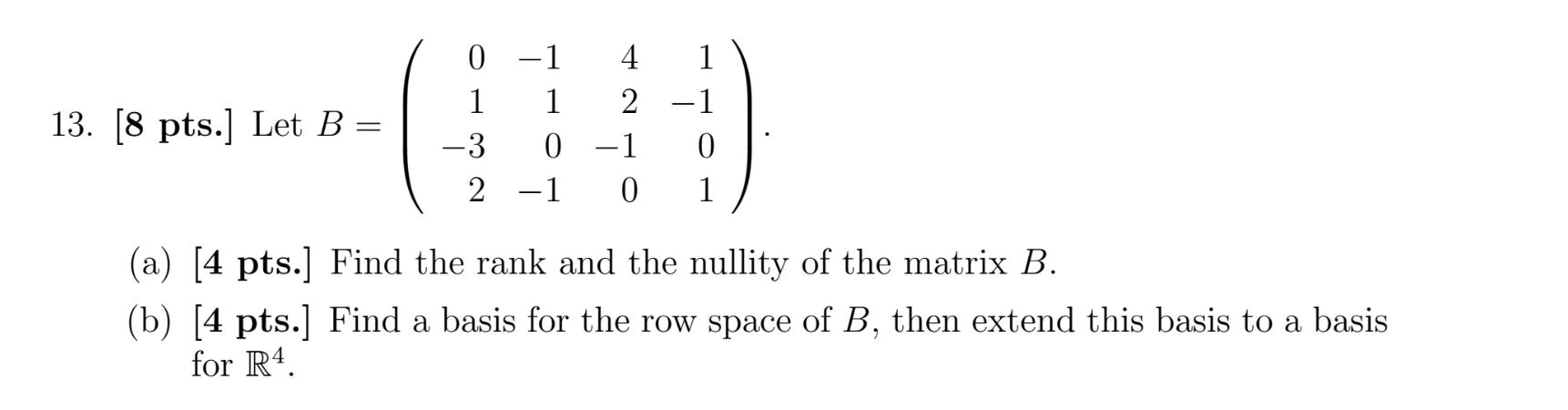 13. [8 pts.] Let $B = \begin{pmatrix} 0 & -1 & 4 & 1 \\ 1 & 1 & 2 & -1 \\ -3 & 0 & -1 & 0 \\ 2 & -1 & 0 & 1 \end{pmatrix}$.

(a) [4 pts.] Find the rank and the nullity of the matrix $B$.

(b) [4 pts.] Find a basis for the row space of $B$, then extend this basis to a basis for $\mathbb{R}^4$.